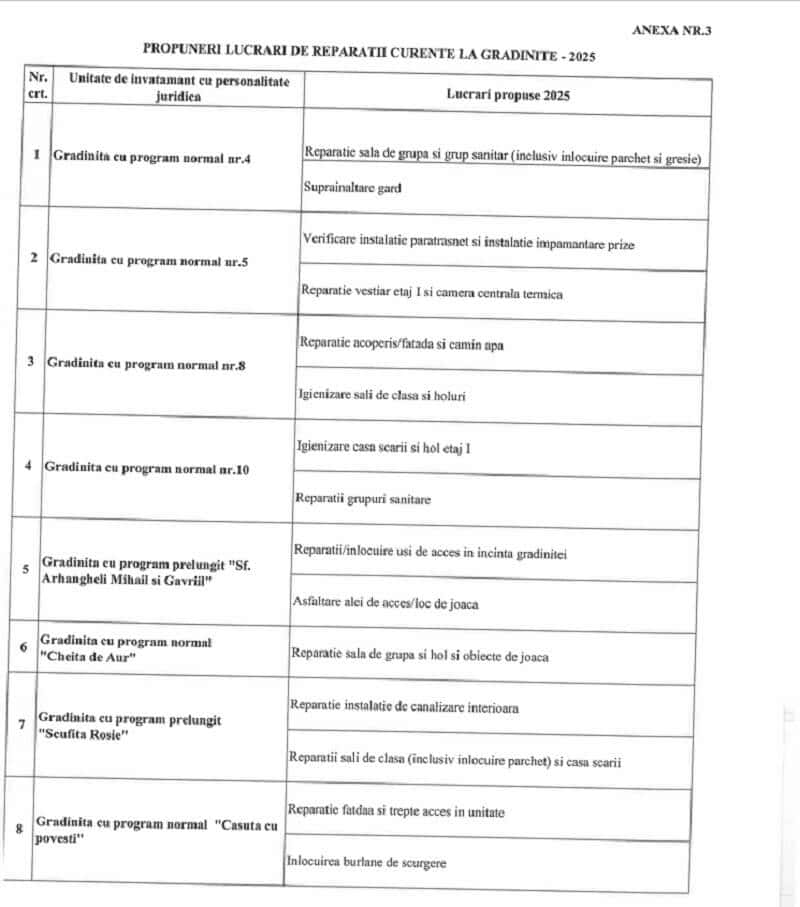 ANEXA NR.3

PROPUNERI LUCRARI DE REPARATII CURENTE LA GRADINITE - 2025

| Nr. crt. | Unitate de invatamant cu personalitate juridica | Lucrari propuse 2025 |
|---|---|---|
| 1 | Gradinita cu program normal nr.4 | Reparatie sala de grupa si grup sanitar (inclusiv inlocuire parchet si gresie) |
| | | Suprainaltare gard |
| 2 | Gradinita cu program normal nr.5 | Verificare instalatie paratrasnet si instalatie impamantare prize |
| | | Reparatie vestiar etaj I si camera centrala termica |
| 3 | Gradinita cu program normal nr.8 | Reparatie acoperis/fatada si camin apa |
| | | Igienizare sali de clasa si holuri |
| 4 | Gradinita cu program normal nr.10 | Igienizare casa scarii si hol etaj I |
| | | Reparatii grupuri sanitare |
| 5 | Gradinita cu program prelungit "Sf. Arhangheli Mihail si Gavriil" | Reparatii/inlocuire usi de acces in incinta gradinitei |
| | | Asfaltare alei de acces/loc de joaca |
| 6 | Gradinita cu program normal "Cheita de Aur" | Reparatie sala de grupa si hol si obiecte de joaca |
| 7 | Gradinita cu program prelungit "Scufita Rosie" | Reparatie instalatie de canalizare interioara |
| | | Reparatii sali de clasa (inclusiv inlocuire parchet) si casa scarii |
| 8 | Gradinita cu program normal "Casuta cu povesti" | Reparatie fatdaa si trepte acces in unitate |
| | | Inlocuirea burlane de scurgere |